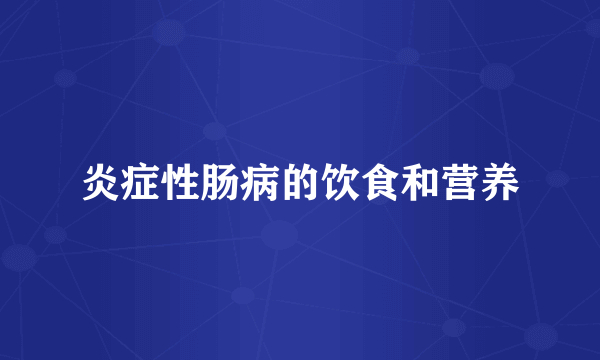 炎症性肠病的饮食和营养